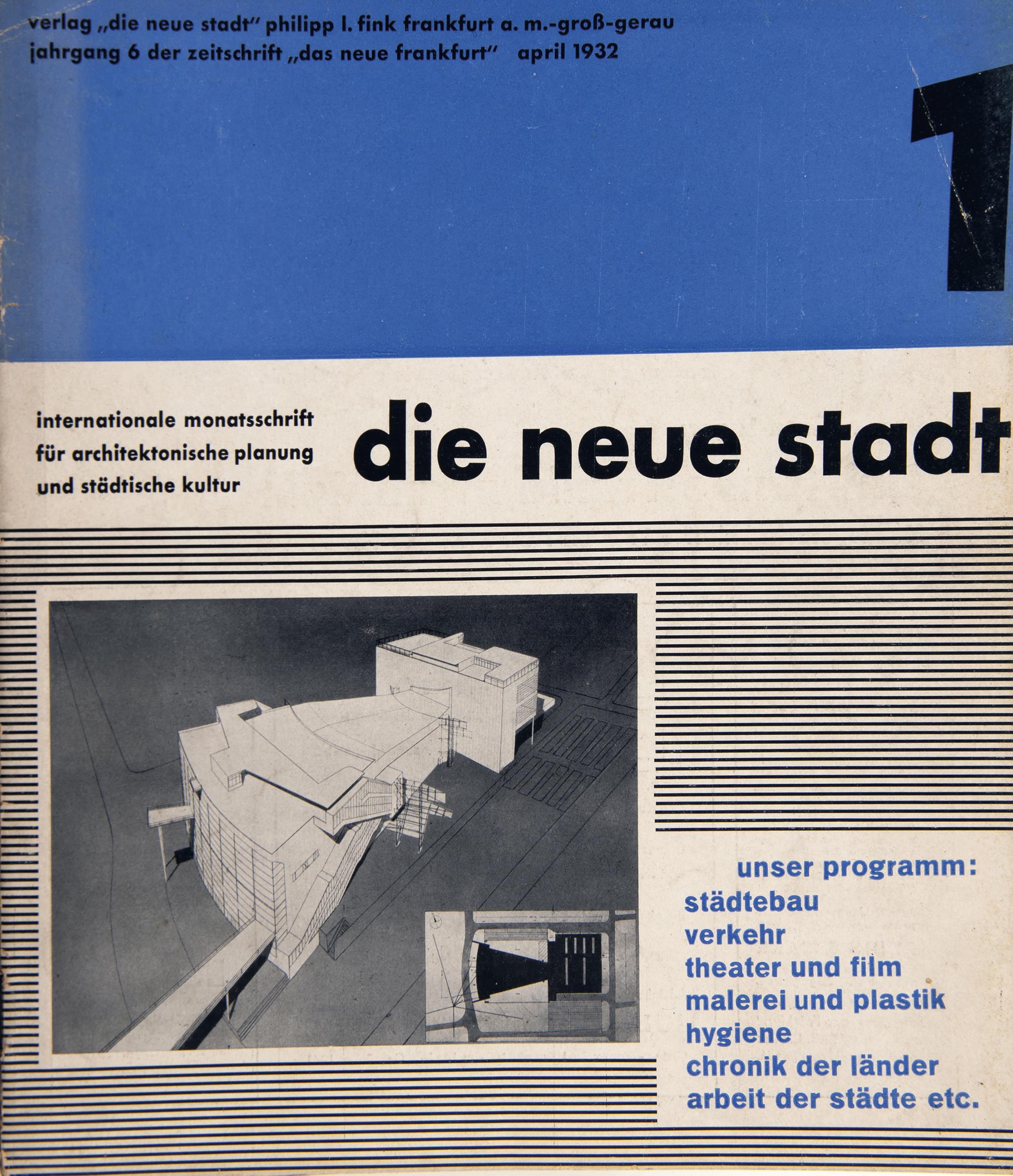 verlag „die neue stadt" philipp l. fink frankfurt a. m.-groß-gerau
jahrgang 6 der zeitschrift „das neue frankfurt" april 1932

1

internationale monatsschrift
für architektonische planung
und städtische kultur

die neue stadt

unser programm:
städtebau
verkehr
theater und film
malerei und plastik
hygiene
chronik der länder
arbeit der städte etc.